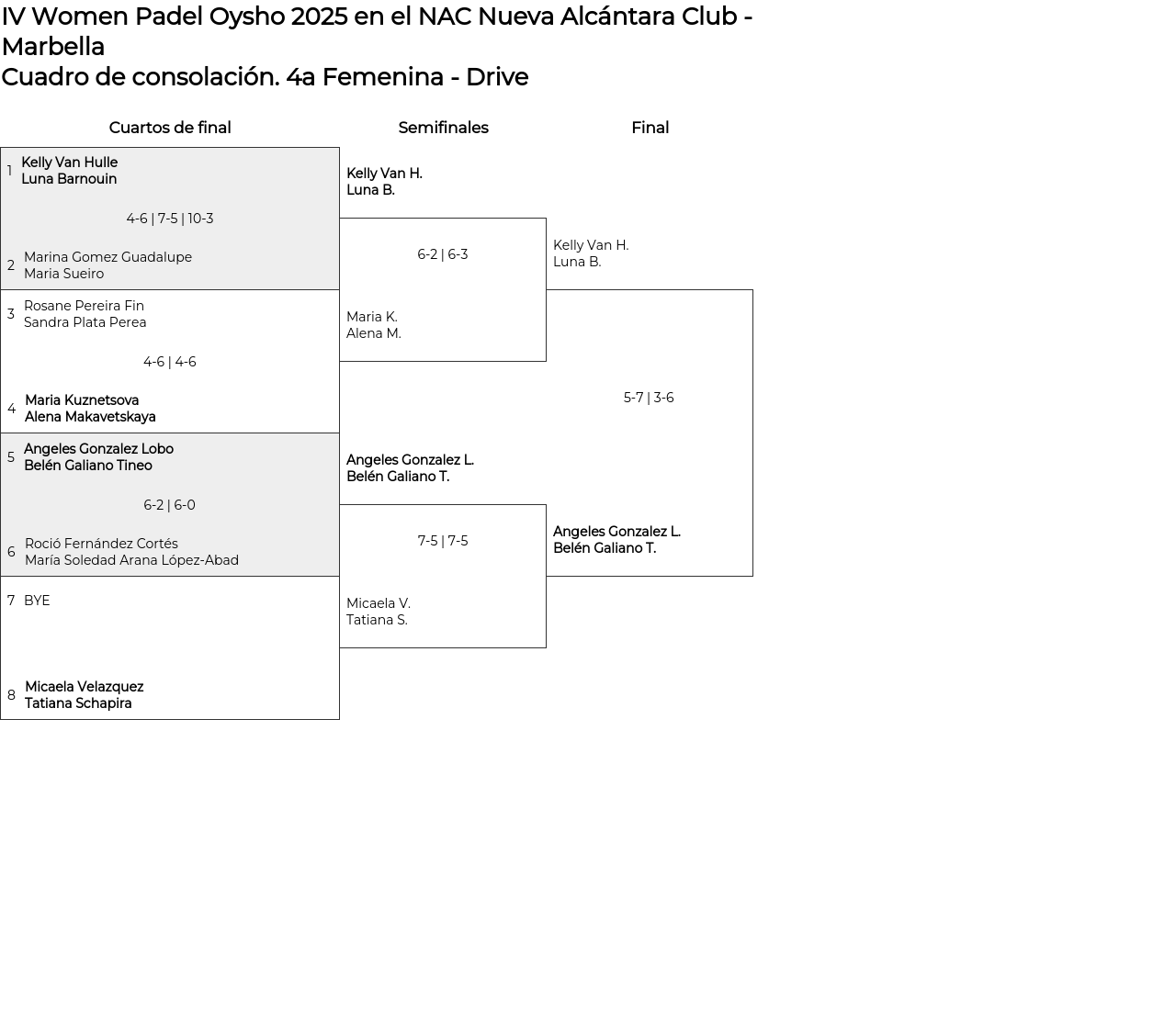 IV Women Padel Oysho 2025 en el NAC Nueva Alcántara Club - Marbella
Cuadro de consolación. 4a Femenina - Drive

Cuartos de final

1 Kelly Van Hulle
Luna Barnouin

4-6 | 7-5 | 10-3

2 Marina Gomez Guadalupe
Maria Sueiro

3 Rosane Pereira Fin
Sandra Plata Perea

4-6 | 4-6

4 Maria Kuznetsova
Alena Makavetskaya

5 Angeles Gonzalez Lobo
Belén Galiano Tineo

6-2 | 6-0

6 Roció Fernández Cortés
María Soledad Arana López-Abad

7 BYE

8 Micaela Velazquez
Tatiana Schapira

Semifinales

Kelly Van H.
Luna B.

6-2 | 6-3

Maria K.
Alena M.

Angeles Gonzalez L.
Belén Galiano T.

7-5 | 7-5

Micaela V.
Tatiana S.

Final

Kelly Van H.
Luna B.

5-7 | 3-6

Angeles Gonzalez L.
Belén Galiano T.